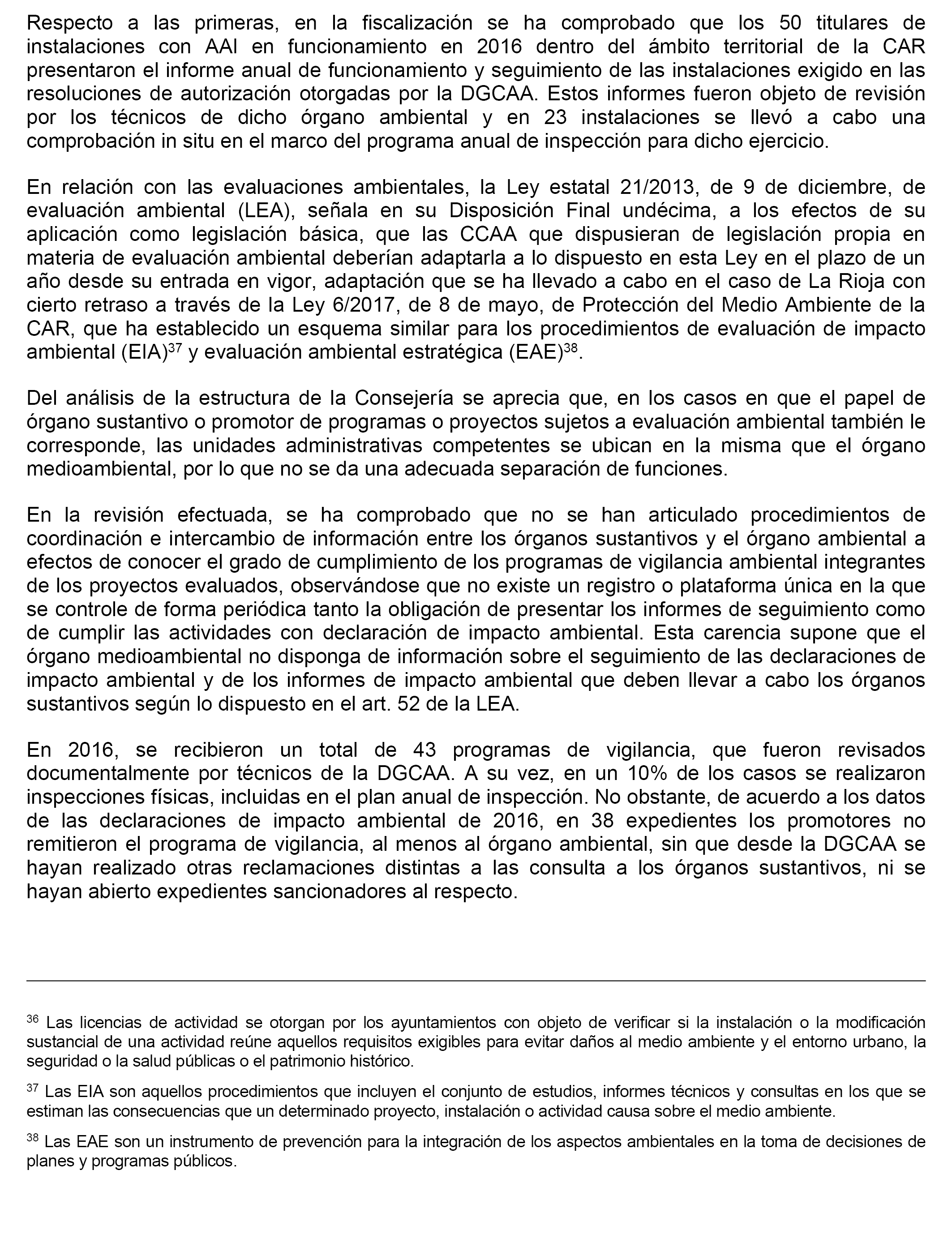 Respecto a las primeras, en la fiscalización se ha comprobado que los 50 titulares de instalaciones con AAI en funcionamiento en 2016 dentro del ámbito territorial de la CAR presentaron el informe anual de funcionamiento y seguimiento de las instalaciones exigido en las resoluciones de autorización otorgadas por la DGCAA. Estos informes fueron objeto de revisión por los técnicos de dicho órgano ambiental y en 23 instalaciones se llevó a cabo una comprobación in situ en el marco del programa anual de inspección para dicho ejercicio.

En relación con las evaluaciones ambientales, la Ley estatal 21/2013, de 9 de diciembre, de evaluación ambiental (LEA), señala en su Disposición Final undécima, a los efectos de su aplicación como legislación básica, que las CCAA que dispusieran de legislación propia en materia de evaluación ambiental deberían adaptarla a lo dispuesto en esta Ley en el plazo de un año desde su entrada en vigor, adaptación que se ha llevado a cabo en el caso de La Rioja con cierto retraso a través de la Ley 6/2017, de 8 de mayo, de Protección del Medio Ambiente de la CAR, que ha establecido un esquema similar para los procedimientos de evaluación de impacto ambiental (EIA)$^{37}$ y evaluación ambiental estratégica (EAE)$^{38}$.

Del análisis de la estructura de la Consejería se aprecia que, en los casos en que el papel de órgano sustantivo o promotor de programas o proyectos sujetos a evaluación ambiental también le corresponde, las unidades administrativas competentes se ubican en la misma que el órgano medioambiental, por lo que no se da una adecuada separación de funciones.

En la revisión efectuada, se ha comprobado que no se han articulado procedimientos de coordinación e intercambio de información entre los órganos sustantivos y el órgano ambiental a efectos de conocer el grado de cumplimiento de los programas de vigilancia ambiental integrantes de los proyectos evaluados, observándose que no existe un registro o plataforma única en la que se controle de forma periódica tanto la obligación de presentar los informes de seguimiento como de cumplir las actividades con declaración de impacto ambiental. Esta carencia supone que el órgano medioambiental no disponga de información sobre el seguimiento de las declaraciones de impacto ambiental y de los informes de impacto ambiental que deben llevar a cabo los órganos sustantivos según lo dispuesto en el art. 52 de la LEA.

En 2016, se recibieron un total de 43 programas de vigilancia, que fueron revisados documentalmente por técnicos de la DGCAA. A su vez, en un 10% de los casos se realizaron inspecciones físicas, incluidas en el plan anual de inspección. No obstante, de acuerdo a los datos de las declaraciones de impacto ambiental de 2016, en 38 expedientes los promotores no remitieron el programa de vigilancia, al menos al órgano ambiental, sin que desde la DGCAA se hayan realizado otras reclamaciones distintas a las consulta a los órganos sustantivos, ni se hayan abierto expedientes sancionadores al respecto.

$^{36}$ Las licencias de actividad se otorgan por los ayuntamientos con objeto de verificar si la instalación o la modificación sustancial de una actividad reúne aquellos requisitos exigibles para evitar daños al medio ambiente y el entorno urbano, la seguridad o la salud públicas o el patrimonio histórico.

$^{37}$ Las EIA son aquellos procedimientos que incluyen el conjunto de estudios, informes técnicos y consultas en los que se estiman las consecuencias que un determinado proyecto, instalación o actividad causa sobre el medio ambiente.

$^{38}$ Las EAE son un instrumento de prevención para la integración de los aspectos ambientales en la toma de decisiones de planes y programas públicos.